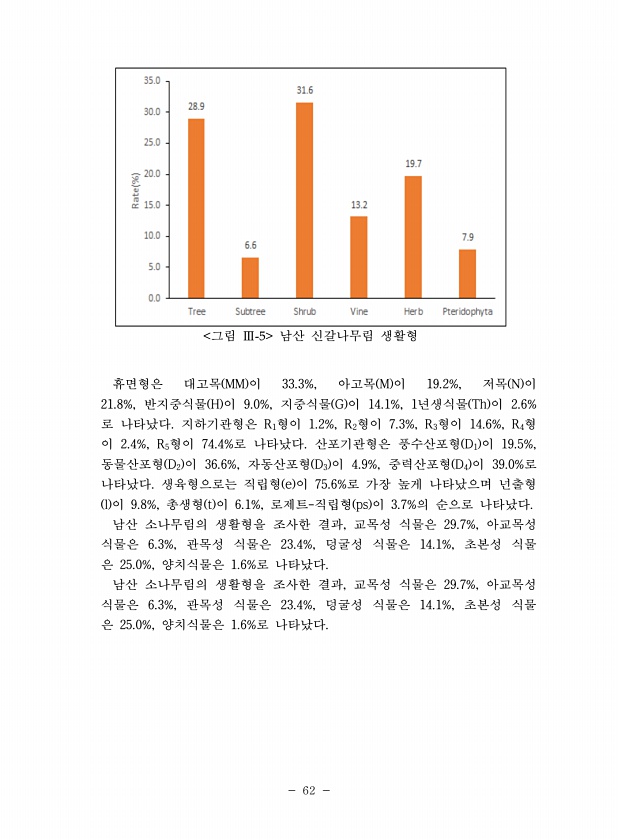 35.0
30.0
25.0
20.0
15.0
10.0
5.0
0.0
Rate(%)
28.9
6.6
31.6
13.2
19.7
7.9
Tree
Subtree
Shrub
Vine
Herb
Pteridophyta

<그림 Ⅲ-5> 남산 신갈나무림 생활형

휴면형은 대고목(MM)이 33.3%, 아고목(M)이 19.2%, 저목(N)이 21.8%, 반지중식물(H)이 9.0%, 지중식물(G)이 14.1%, 1년생식물(Th)이 2.6%로 나타났다. 지하기관형은 $R_1$형이 1.2%, $R_2$형이 7.3%, $R_3$형이 14.6%, $R_4$형이 2.4%, $R_5$형이 74.4%로 나타났다. 산포기관형은 풍수산포형($D_1$)이 19.5%, 동물산포형($D_2$)이 36.6%, 자동산포형($D_3$)이 4.9%, 중력산포형($D_4$)이 39.0%로 나타났다. 생육형으로는 직립형(e)이 75.6%로 가장 높게 나타났으며 넌출형(l)이 9.8%, 총생형(t)이 6.1%, 로제트-직립형(ps)이 3.7%의 순으로 나타났다.

남산 소나무림의 생활형을 조사한 결과, 교목성 식물은 29.7%, 아교목성 식물은 6.3%, 관목성 식물은 23.4%, 덩굴성 식물은 14.1%, 초본성 식물은 25.0%, 양치식물은 1.6%로 나타났다.

남산 소나무림의 생활형을 조사한 결과, 교목성 식물은 29.7%, 아교목성 식물은 6.3%, 관목성 식물은 23.4%, 덩굴성 식물은 14.1%, 초본성 식물은 25.0%, 양치식물은 1.6%로 나타났다.

- 62 -